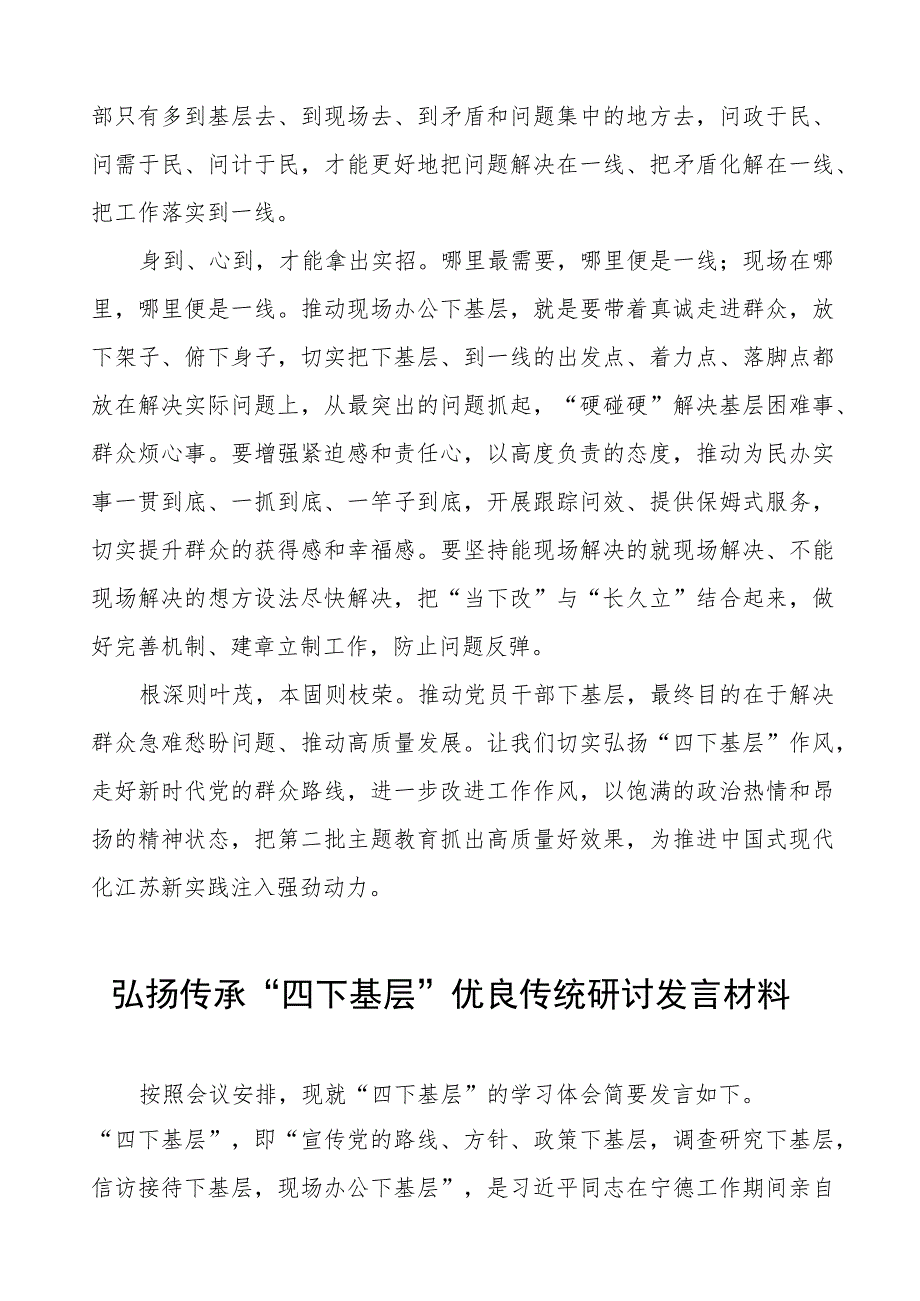 部只有多到基层去、到现场去、到矛盾和问题集中的地方去，问政于民、问需于民、问计于民，才能更好地把问题解决在一线、把矛盾化解在一线、把工作落实到一线。

身到、心到，才能拿出实招。哪里最需要，哪里便是一线；现场在哪里，哪里便是一线。推动现场办公下基层，就是要带着真诚走进群众，放下架子、俯下身子，切实把下基层、到一线的出发点、着力点、落脚点都放在解决实际问题上，从最突出的问题抓起，“硬碰硬”解决基层困难事、群众烦心事。要增强紧迫感和责任心，以高度负责的态度，推动为民办实事一贯到底、一抓到底、一竿子到底，开展跟踪问效、提供保姆式服务，切实提升群众的获得感和幸福感。要坚持能现场解决的就现场解决、不能现场解决的想方设法尽快解决，把“当下改”与“长久立”结合起来，做好完善机制、建章立制工作，防止问题反弹。

根深则叶茂，本固则枝荣。推动党员干部下基层，最终目的在于解决群众急难愁盼问题、推动高质量发展。让我们切实弘扬“四下基层”作风，走好新时代党的群众路线，进一步改进工作作风，以饱满的政治热情和昂扬的精神状态，把第二批主题教育抓出高质量好效果，为推进中国式现代化江苏新实践注入强劲动力。

弘扬传承“四下基层”优良传统研讨发言材料

按照会议安排，现就“四下基层”的学习体会简要发言如下。
“四下基层”，即“宣传党的路线、方针、政策下基层，调查研究下基层，信访接待下基层，现场办公下基层”，是习近平同志在宁德工作期间亲自